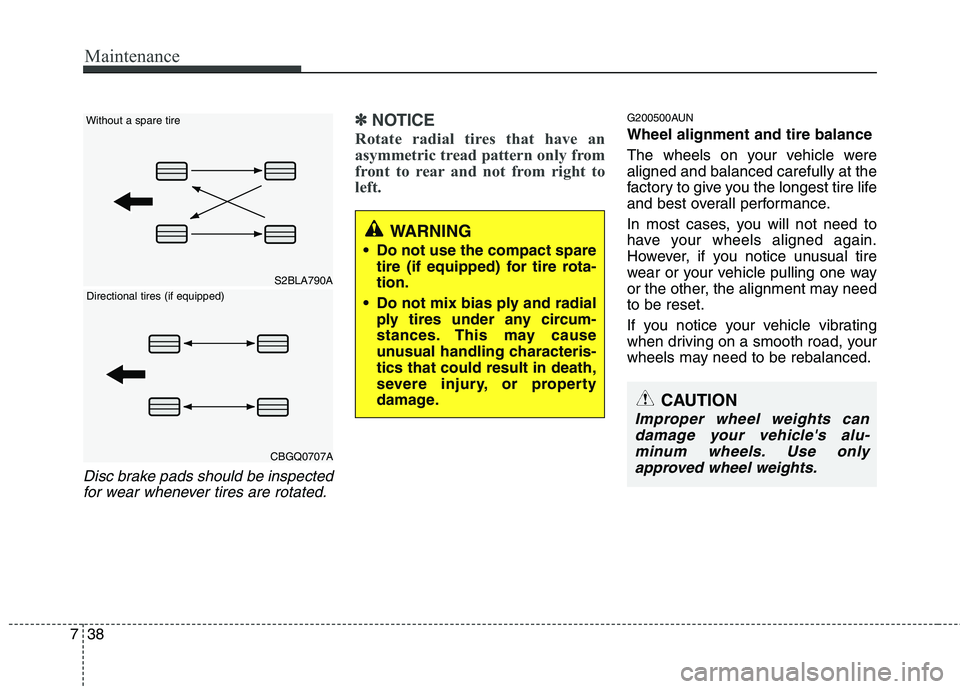 Maintenance

Without a spare tire

S2BLA790A

Directional tires (if equipped)

CBGQ0707A

Disc brake pads should be inspected for wear whenever tires are rotated.

✽ NOTICE

Rotate radial tires that have an asymmetric tread pattern only from front to rear and not from right to left.

WARNING

• Do not use the compact spare tire (if equipped) for tire rotation.

• Do not mix bias ply and radial ply tires under any circumstances. This may cause unusual handling characteristics that could result in death, severe injury, or property damage.

G200500AUN

Wheel alignment and tire balance

The wheels on your vehicle were aligned and balanced carefully at the factory to give you the longest tire life and best overall performance.

In most cases, you will not need to have your wheels aligned again. However, if you notice unusual tire wear or your vehicle pulling one way or the other, the alignment may need to be reset.

If you notice your vehicle vibrating when driving on a smooth road, your wheels may need to be rebalanced.

CAUTION

Improper wheel weights can damage your vehicle's aluminum wheels. Use only approved wheel weights.

7 38

carmanualsonline.info